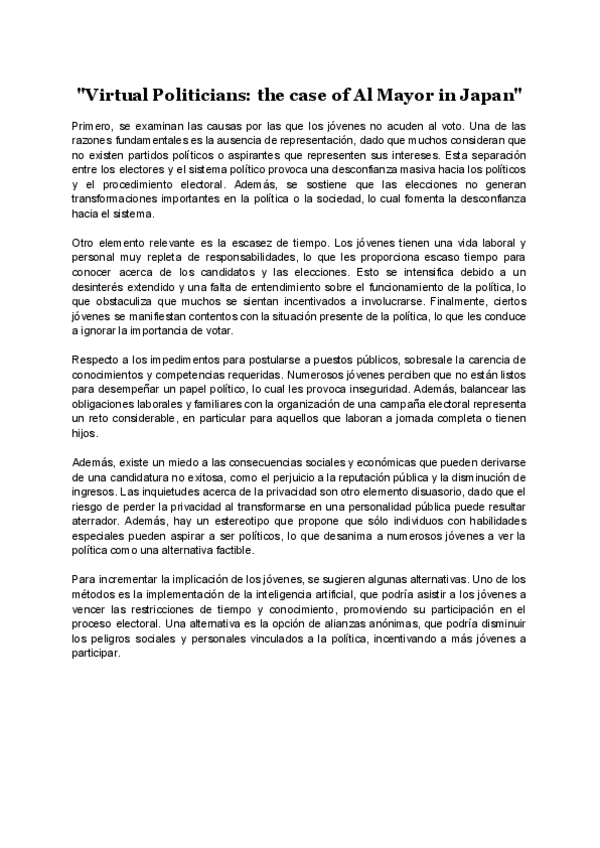 "Virtual Politicians: the case of Al Mayor in Japan"

Primero, se examinan las causas por las que los jóvenes no acuden al voto. Una de las razones fundamentales es la ausencia de representación, dado que muchos consideran que no existen partidos políticos o aspirantes que representen sus intereses. Esta separación entre los electores y el sistema político provoca una desconfianza masiva hacia los políticos y el procedimiento electoral. Además, se sostiene que las elecciones no generan transformaciones importantes en la política o la sociedad, lo cual fomenta la desconfianza hacia el sistema.

Otro elemento relevante es la escasez de tiempo. Los jóvenes tienen una vida laboral y personal muy repleta de responsabilidades, lo que les proporciona escaso tiempo para conocer acerca de los candidatos y las elecciones. Esto se intensifica debido a un desinterés extendido y una falta de entendimiento sobre el funcionamiento de la política, lo que obstaculiza que muchos se sientan incentivados a involucrarse. Finalmente, ciertos jóvenes se manifiestan contentos con la situación presente de la política, lo que les conduce a ignorar la importancia de votar.

Respecto a los impedimentos para postularse a puestos públicos, sobresale la carencia de conocimientos y competencias requeridas. Numerosos jóvenes perciben que no están listos para desempeñar un papel político, lo cual les provoca inseguridad. Además, balancear las obligaciones laborales y familiares con la organización de una campaña electoral representa un reto considerable, en particular para aquellos que laboran a jornada completa o tienen hijos.

Además, existe un miedo a las consecuencias sociales y económicas que pueden derivarse de una candidatura no exitosa, como el perjuicio a la reputación pública y la disminución de ingresos. Las inquietudes acerca de la privacidad son otro elemento disuasorio, dado que el riesgo de perder la privacidad al transformarse en una personalidad pública puede resultar aterrador. Además, hay un estereotipo que propone que sólo individuos con habilidades especiales pueden aspirar a ser políticos, lo que desanima a numerosos jóvenes a ver la política como una alternativa factible.

Para incrementar la implicación de los jóvenes, se sugieren algunas alternativas. Uno de los métodos es la implementación de la inteligencia artificial, que podría asistir a los jóvenes a vencer las restricciones de tiempo y conocimiento, promoviendo su participación en el proceso electoral. Una alternativa es la opción de alianzas anónimas, que podría disminuir los peligros sociales y personales vinculados a la política, incentivando a más jóvenes a participar.